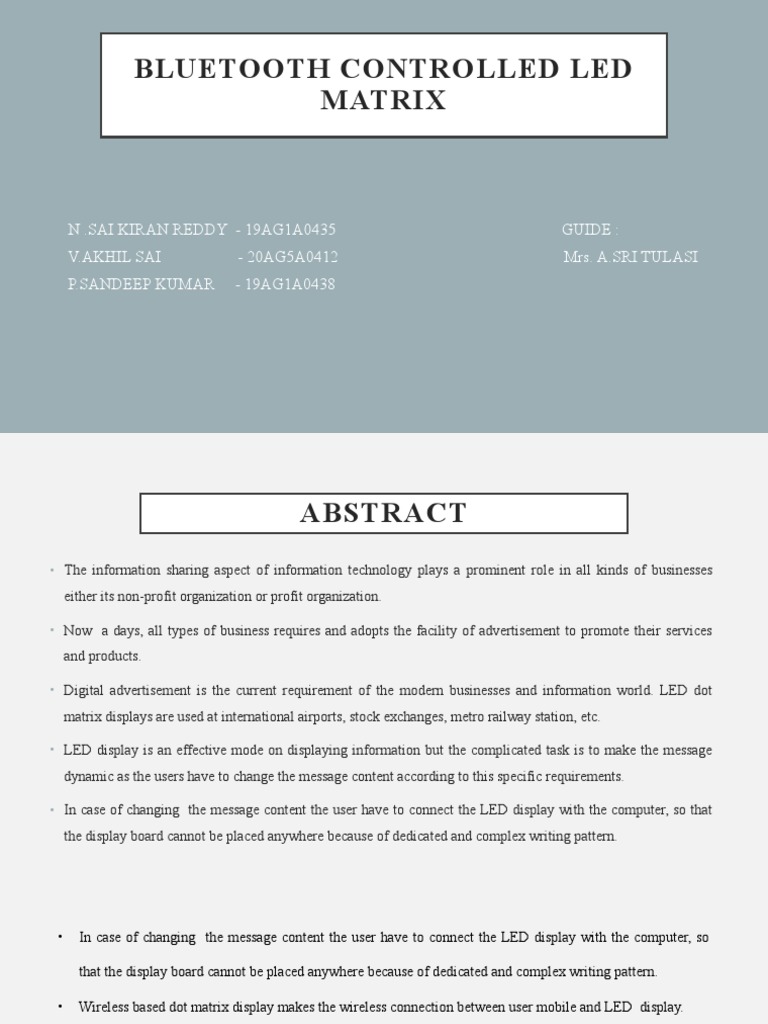 BLUETOOTH CONTROLLED LED MATRIX

N .SAI KIRAN REDDY - 19AG1A0435
V.AKHIL SAI - 20AG5A0412
P.SANDEEP KUMAR - 19AG1A0438

GUIDE :
Mrs. A.SRI TULASI

ABSTRACT

• The information sharing aspect of information technology plays a prominent role in all kinds of businesses either its non-profit organization or profit organization.

• Now a days, all types of business requires and adopts the facility of advertisement to promote their services and products.

• Digital advertisement is the current requirement of the modern businesses and information world. LED dot matrix displays are used at international airports, stock exchanges, metro railway station, etc.

• LED display is an effective mode on displaying information but the complicated task is to make the message dynamic as the users have to change the message content according to this specific requirements.

• In case of changing the message content the user have to connect the LED display with the computer, so that the display board cannot be placed anywhere because of dedicated and complex writing pattern.

• In case of changing the message content the user have to connect the LED display with the computer, so that the display board cannot be placed anywhere because of dedicated and complex writing pattern.

• Wireless based dot matrix display makes the wireless connection between user mobile and LED display.